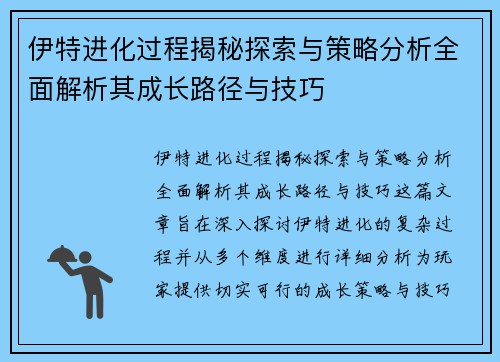 伊特进化过程揭秘探索与策略分析全面解析其成长路径与技巧

伊特进化过程揭秘探索与策略分析全面解析其成长路径与技巧这篇文章旨在深入探讨伊特进化的复杂过程并从多个维度进行详细分析为玩家提供切实可行的成长策略与技巧